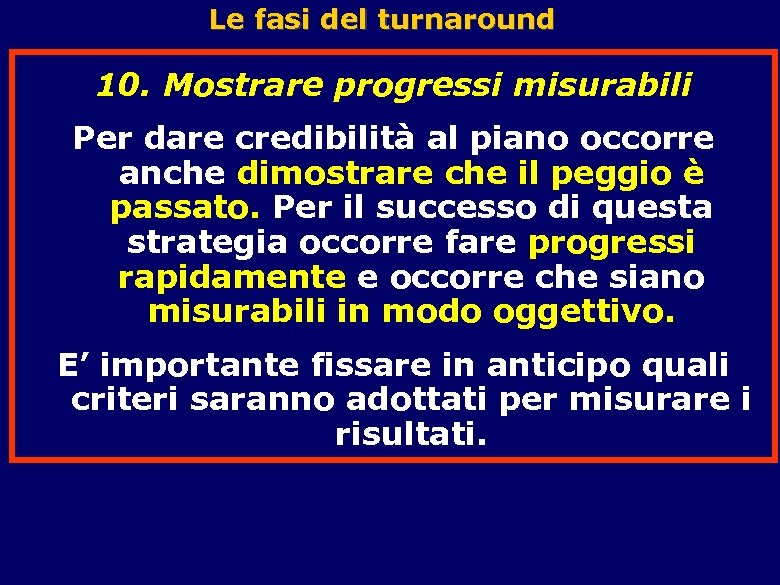 Le fasi del turnaround

10. Mostrare progressi misurabili

Per dare credibilità al piano occorre anche dimostrare che il peggio è passato. Per il successo di questa strategia occorre fare progressi rapidamente e occorre che siano misurabili in modo oggettivo.

E’ importante fissare in anticipo quali criteri saranno adottati per misurare i risultati.